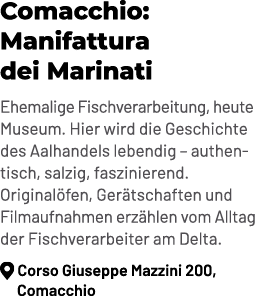 Comacchio: Manifattura dei Marinati

Ehemalige Fischverarbeitung, heute Museum. Hier wird die Geschichte des Aalhandels lebendig – authentisch, salzig, faszinierend. Originalöfen, Gerätschaften und Filmaufnahmen erzählen vom Alltag der Fischverarbeiter am Delta.

Corso Giuseppe Mazzini 200, Comacchio